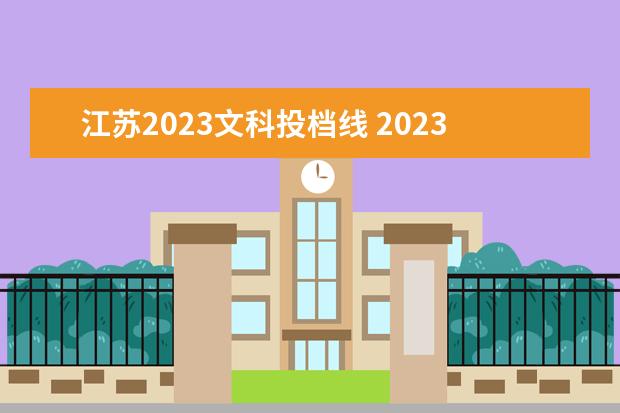 江苏2023文科投档线 2023